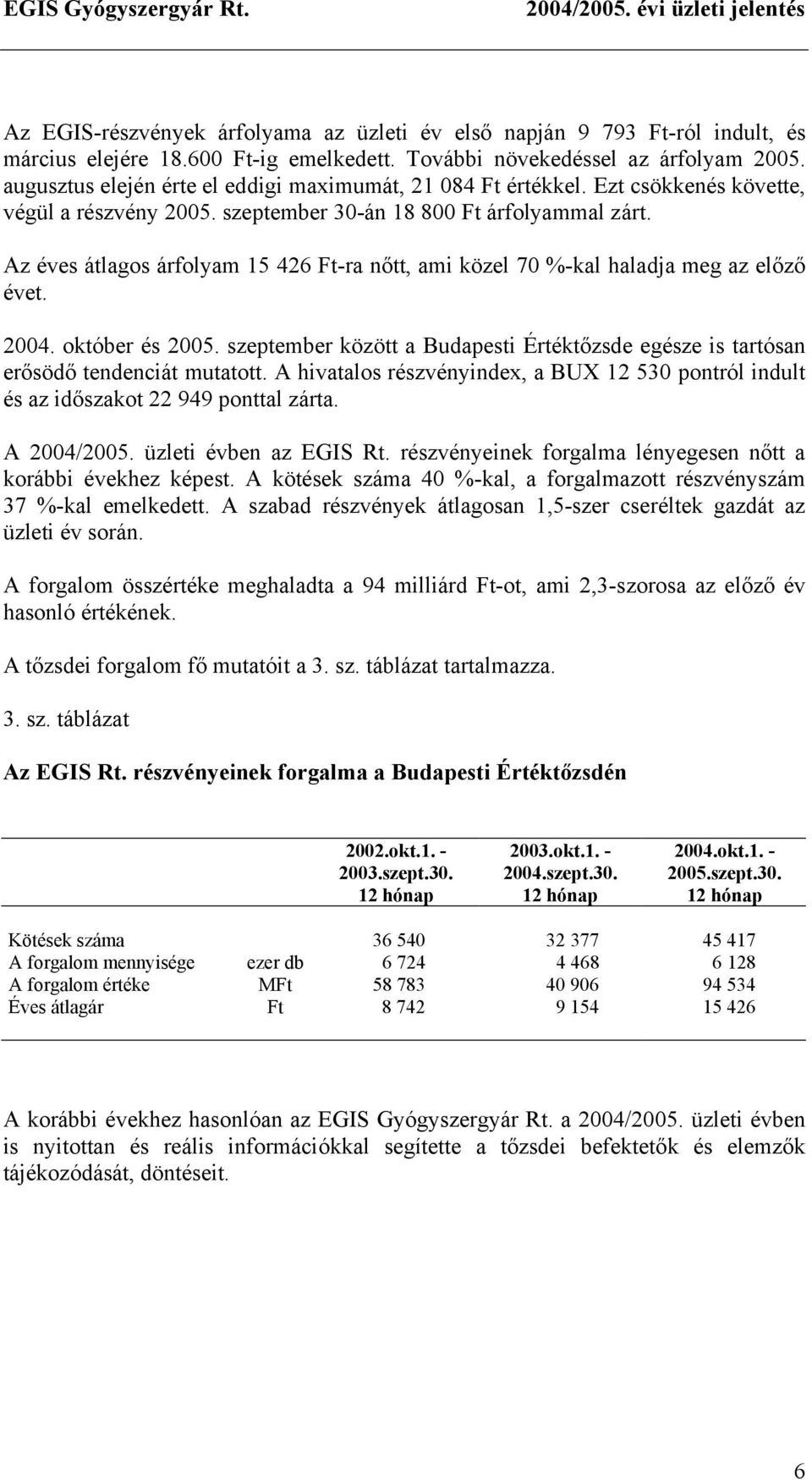 EGIS Gyógyszergyár Rt.

2004/2005. évi üzleti jelentés

Az EGIS-részvények árfolyama az üzleti év első napján 9 793 Ft-ról indult, és március elejére 18.600 Ft-ig emelkedett. További növekedéssel az árfolyam 2005. augusztus elején érte el eddigi maximumát, 21 084 Ft értékkel. Ezt csökkenés követte, végül a részvény 2005. szeptember 30-án 18 800 Ft árfolyammal zárt.

Az éves átlagos árfolyam 15 426 Ft-ra nőtt, ami közel 70 %-kal haladja meg az előző évet.

2004. október és 2005. szeptember között a Budapesti Értéktőzsde egésze is tartósan erősödő tendenciát mutatott. A hivatalos részvényindex, a BUX 12 530 pontról indult és az időszakot 22 949 ponttal zárta.

A 2004/2005. üzleti évben az EGIS Rt. részvényeinek forgalma lényegesen nőtt a korábbi évekhez képest. A kötések száma 40 %-kal, a forgalmazott részvényszám 37 %-kal emelkedett. A szabad részvények átlagosan 1,5-szer cseréltek gazdát az üzleti év során.

A forgalom összértéke meghaladta a 94 milliárd Ft-ot, ami 2,3-szorosa az előző év hasonló értékének.

A tőzsdei forgalom fő mutatóit a 3. sz. táblázat tartalmazza.

3. sz. táblázat

Az EGIS Rt. részvényeinek forgalma a Budapesti Értéktőzsdén

| | | 2002.okt.1. - 2003.szept.30. 12 hónap | 2003.okt.1. - 2004.szept.30. 12 hónap | 2004.okt.1. - 2005.szept.30. 12 hónap |
|---|---|---|---|---|
| Kötések száma | | 36 540 | 32 377 | 45 417 |
| A forgalom mennyisége | ezer db | 6 724 | 4 468 | 6 128 |
| A forgalom értéke | MFt | 58 783 | 40 906 | 94 534 |
| Éves átlagár | Ft | 8 742 | 9 154 | 15 426 |

A korábbi évekhez hasonlóan az EGIS Gyógyszergyár Rt. a 2004/2005. üzleti évben is nyitottan és reális információkkal segítette a tőzsdei befektetők és elemzők tájékozódását, döntéseit.

6